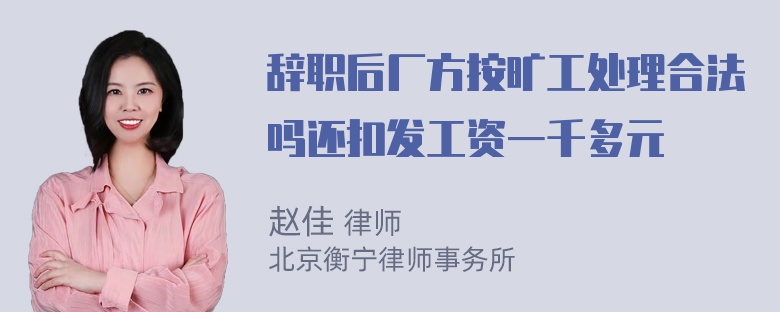 辞职后厂方按旷工处理合法吗还扣发工资一千多元

赵佳 律师
北京衡宁律师事务所